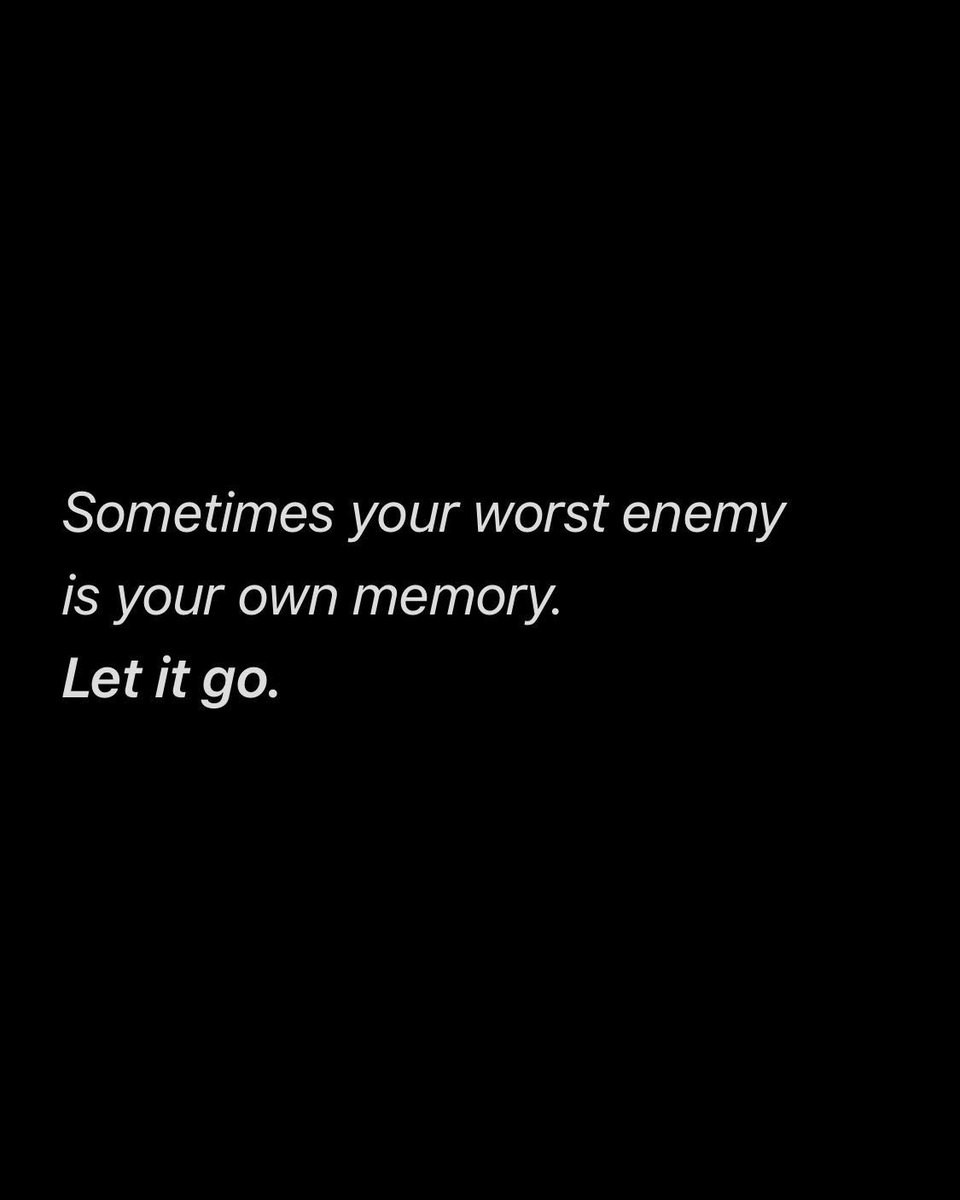 Sometimes your worst enemy is your own memory.
Let it go.